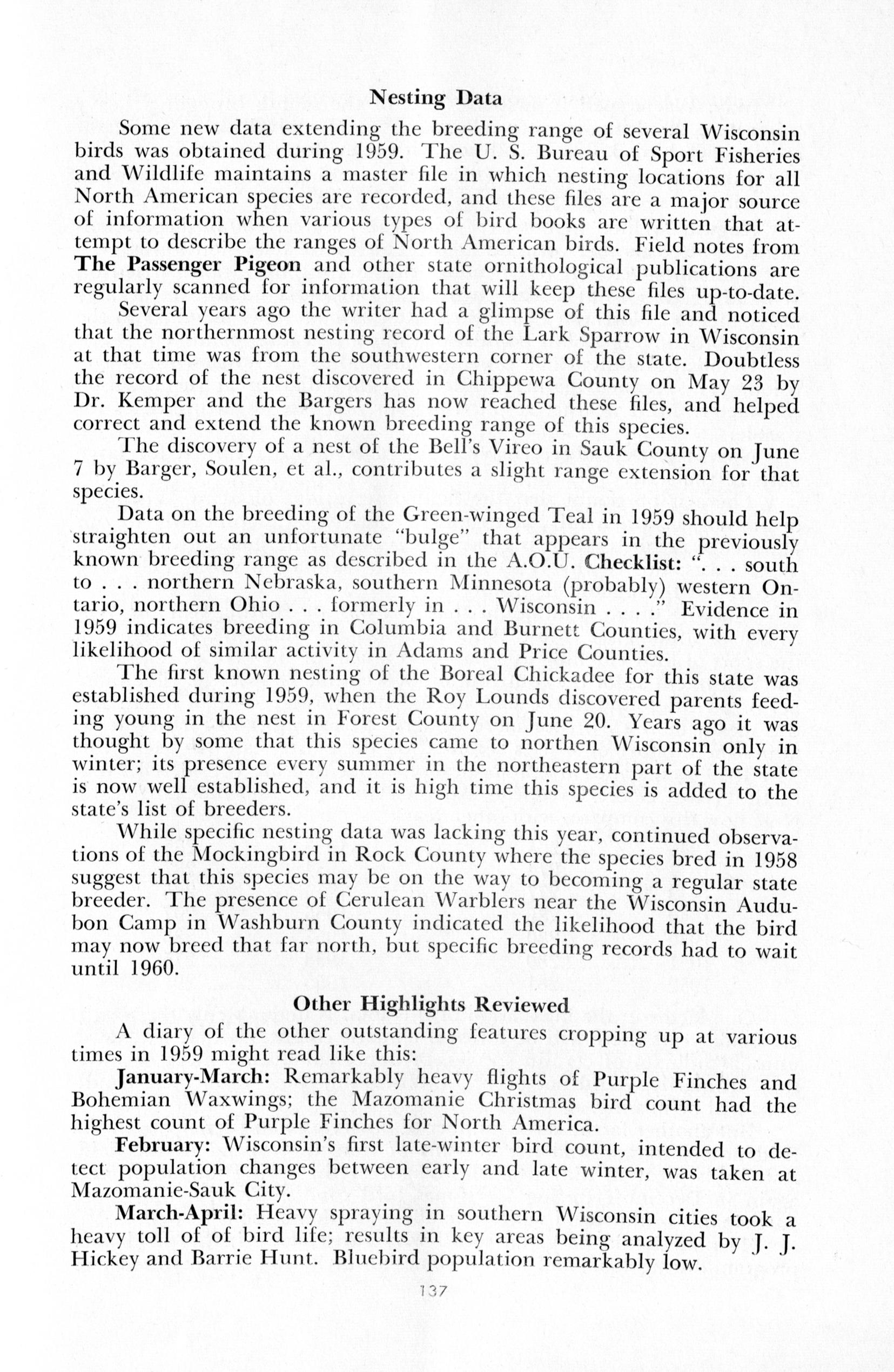 Nesting Data

Some new data extending the breeding range of several Wisconsin birds was obtained during 1959. The U. S. Bureau of Sport Fisheries and Wildlife maintains a master file in which nesting locations for all North American species are recorded, and these files are a major source of information when various types of bird books are written that attempt to describe the ranges of North American birds. Field notes from The Passenger Pigeon and other state ornithological publications are regularly scanned for information that will keep these files up-to-date.

Several years ago the writer had a glimpse of this file and noticed that the northernmost nesting record of the Lark Sparrow in Wisconsin at that time was from the southwestern corner of the state. Doubtless the record of the nest discovered in Chippewa County on May 23 by Dr. Kemper and the Bargers has now reached these files, and helped correct and extend the known breeding range of this species.

The discovery of a nest of the Bell's Vireo in Sauk County on June 7 by Barger, Soulen, et al., contributes a slight range extension for that species.

Data on the breeding of the Green-winged Teal in 1959 should help straighten out an unfortunate "bulge" that appears in the previously known breeding range as described in the A.O.U. Checklist: ". . . south to . . . northern Nebraska, southern Minnesota (probably) western Ontario, northern Ohio . . . formerly in . . . Wisconsin . . . ." Evidence in 1959 indicates breeding in Columbia and Burnett Counties, with every likelihood of similar activity in Adams and Price Counties.

The first known nesting of the Boreal Chickadee for this state was established during 1959, when the Roy Lounds discovered parents feeding young in the nest in Forest County on June 20. Years ago it was thought by some that this species came to northen Wisconsin only in winter; its presence every summer in the northeastern part of the state is now well established, and it is high time this species is added to the state's list of breeders.

While specific nesting data was lacking this year, continued observations of the Mockingbird in Rock County where the species bred in 1958 suggest that this species may be on the way to becoming a regular state breeder. The presence of Cerulean Warblers near the Wisconsin Audubon Camp in Washburn County indicated the likelihood that the bird may now breed that far north, but specific breeding records had to wait until 1960.

Other Highlights Reviewed

A diary of the other outstanding features cropping up at various times in 1959 might read like this:

January-March: Remarkably heavy flights of Purple Finches and Bohemian Waxwings; the Mazomanie Christmas bird count had the highest count of Purple Finches for North America.

February: Wisconsin's first late-winter bird count, intended to detect population changes between early and late winter, was taken at Mazomanie-Sauk City.

March-April: Heavy spraying in southern Wisconsin cities took a heavy toll of of bird life; results in key areas being analyzed by J. J. Hickey and Barrie Hunt. Bluebird population remarkably low.

137